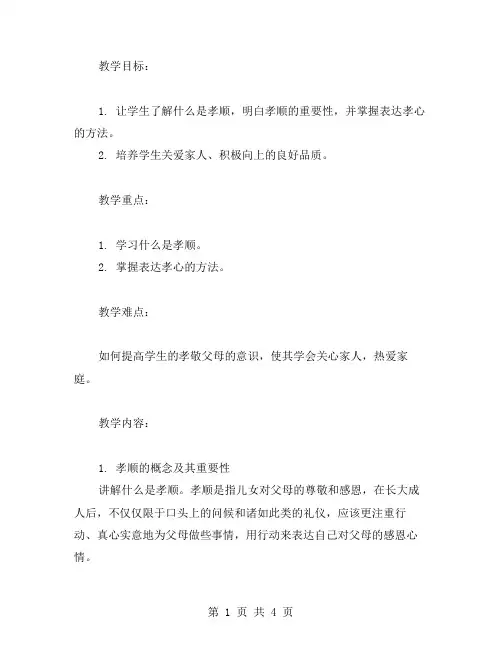 教学目标：

1. 让学生了解什么是孝顺，明白孝顺的重要性，并掌握表达孝心的方法。

2. 培养学生关爱家人、积极向上的良好品质。

教学重点：

1. 学习什么是孝顺。

2. 掌握表达孝心的方法。

教学难点：

如何提高学生的孝敬父母的意识，使其学会关心家人，热爱家庭。

教学内容：

1. 孝顺的概念及其重要性

讲解什么是孝顺。孝顺是指儿女对父母的尊敬和感恩，在长大成人后，不仅仅限于口头上的问候和诸如此类的礼仪，应该更注重行动、真心实意地为父母做些事情，用行动来表达自己对父母的感恩心情。

第 1 页 共 4 页